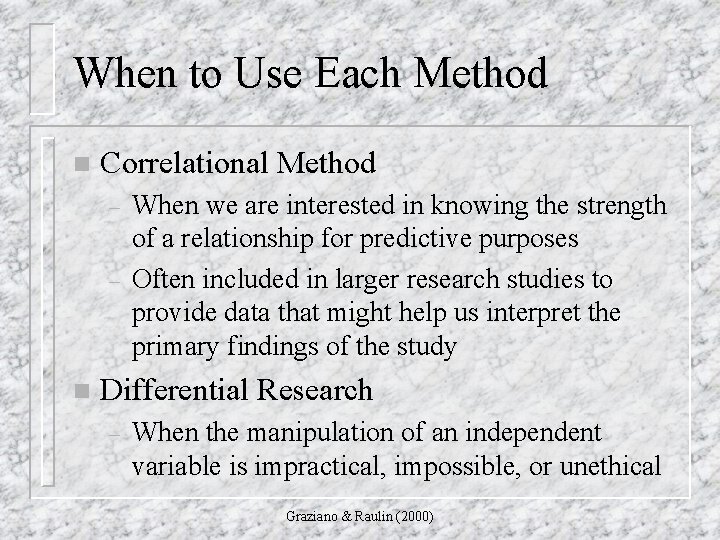 When to Use Each Method

• Correlational Method
- When we are interested in knowing the strength of a relationship for predictive purposes
- Often included in larger research studies to provide data that might help us interpret the primary findings of the study
• Differential Research
- When the manipulation of an independent variable is impractical, impossible, or unethical

Graziano & Raulin (2000)